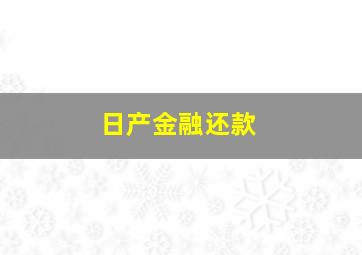 日产金融还款